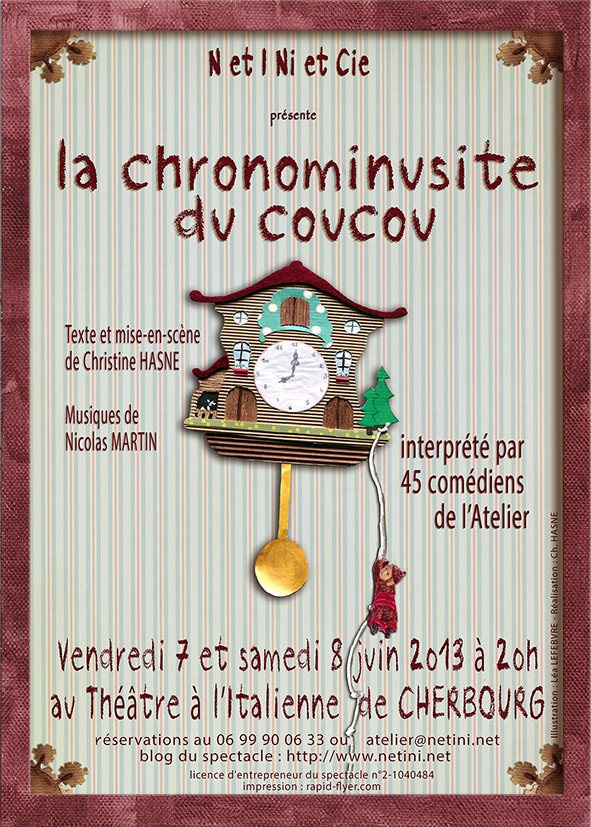 N et I Ni et Cie

présente

la chronominusite du coucou

Texte et mise-en-scène de Christine HASNE

Musiques de Nicolas MARTIN

interprété par 45 comédiens de l'Atelier

Vendredi 7 et samedi 8 juin 2013 à 20h au Théâtre à l'Italienne de CHERBOURG

réservations au 06 99 90 06 33 ou atelier@netini.net
blog du spectacle : http://www.netini.net

licence d'entrepreneur du spectacle n°2-1040484
impression : rapid-flyer.com

Illustration : Léa LEFEBVRE - Réalisation : Ch. HASNE